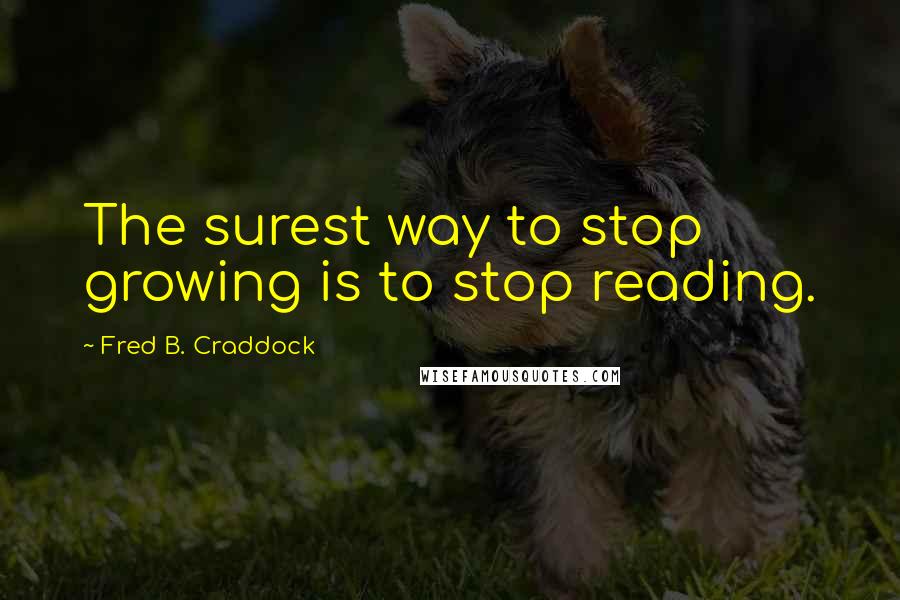 The surest way to stop growing is to stop reading.

~ Fred B. Craddock

WISEFAMOUSQUOTES.COM